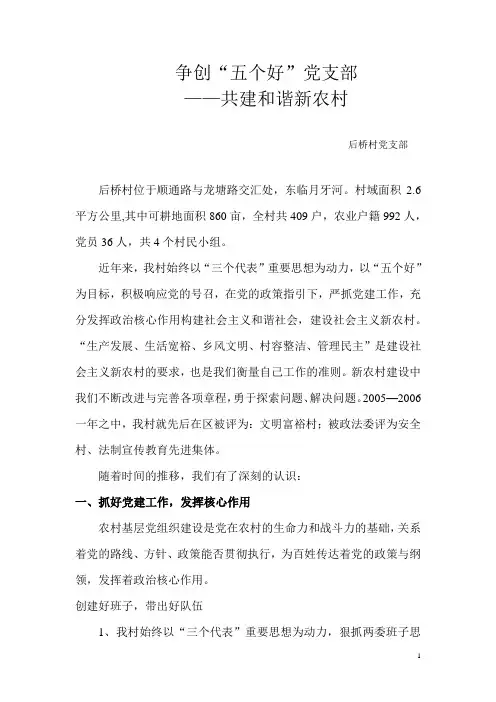 争创“五个好”党支部
——共建和谐新农村

后桥村党支部

后桥村位于顺通路与龙塘路交汇处，东临月牙河。村域面积 2.6 平方公里,其中可耕地面积 860 亩，全村共 409 户，农业户籍 992 人，党员 36 人，共 4 个村民小组。

近年来，我村始终以“三个代表”重要思想为动力，以“五个好”为目标，积极响应党的号召，在党的政策指引下，严抓党建工作，充分发挥政治核心作用构建社会主义和谐社会，建设社会主义新农村。“生产发展、生活宽裕、乡风文明、村容整洁、管理民主”是建设社会主义新农村的要求，也是我们衡量自己工作的准则。新农村建设中我们不断改进与完善各项章程，勇于探索问题、解决问题。2005—2006 一年之中，我村就先后在区被评为：文明富裕村；被政法委评为安全村、法制宣传教育先进集体。

随着时间的推移，我们有了深刻的认识：

一、抓好党建工作，发挥核心作用

农村基层党组织建设是党在农村的生命力和战斗力的基础，关系着党的路线、方针、政策能否贯彻执行，为百姓传达着党的政策与纲领，发挥着政治核心作用。

创建好班子，带出好队伍

1、我村始终以“三个代表”重要思想为动力，狠抓两委班子思

1